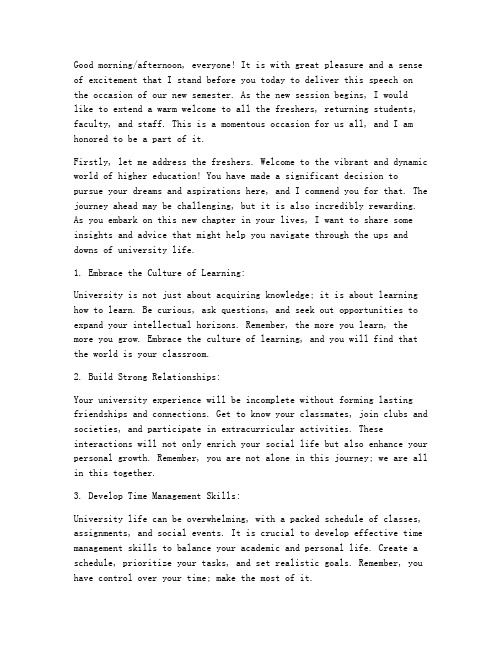 Good morning/afternoon, everyone! It is with great pleasure and a sense of excitement that I stand before you today to deliver this speech on the occasion of our new semester. As the new session begins, I would like to extend a warm welcome to all the freshers, returning students, faculty, and staff. This is a momentous occasion for us all, and I am honored to be a part of it.

Firstly, let me address the freshers. Welcome to the vibrant and dynamic world of higher education! You have made a significant decision to pursue your dreams and aspirations here, and I commend you for that. The journey ahead may be challenging, but it is also incredibly rewarding. As you embark on this new chapter in your lives, I want to share some insights and advice that might help you navigate through the ups and downs of university life.

1. Embrace the Culture of Learning:

University is not just about acquiring knowledge; it is about learning how to learn. Be curious, ask questions, and seek out opportunities to expand your intellectual horizons. Remember, the more you learn, the more you grow. Embrace the culture of learning, and you will find that the world is your classroom.

2. Build Strong Relationships:

Your university experience will be incomplete without forming lasting friendships and connections. Get to know your classmates, join clubs and societies, and participate in extracurricular activities. These interactions will not only enrich your social life but also enhance your personal growth. Remember, you are not alone in this journey; we are all in this together.

3. Develop Time Management Skills:

University life can be overwhelming, with a packed schedule of classes, assignments, and social events. It is crucial to develop effective time management skills to balance your academic and personal life. Create a schedule, prioritize your tasks, and set realistic goals. Remember, you have control over your time; make the most of it.